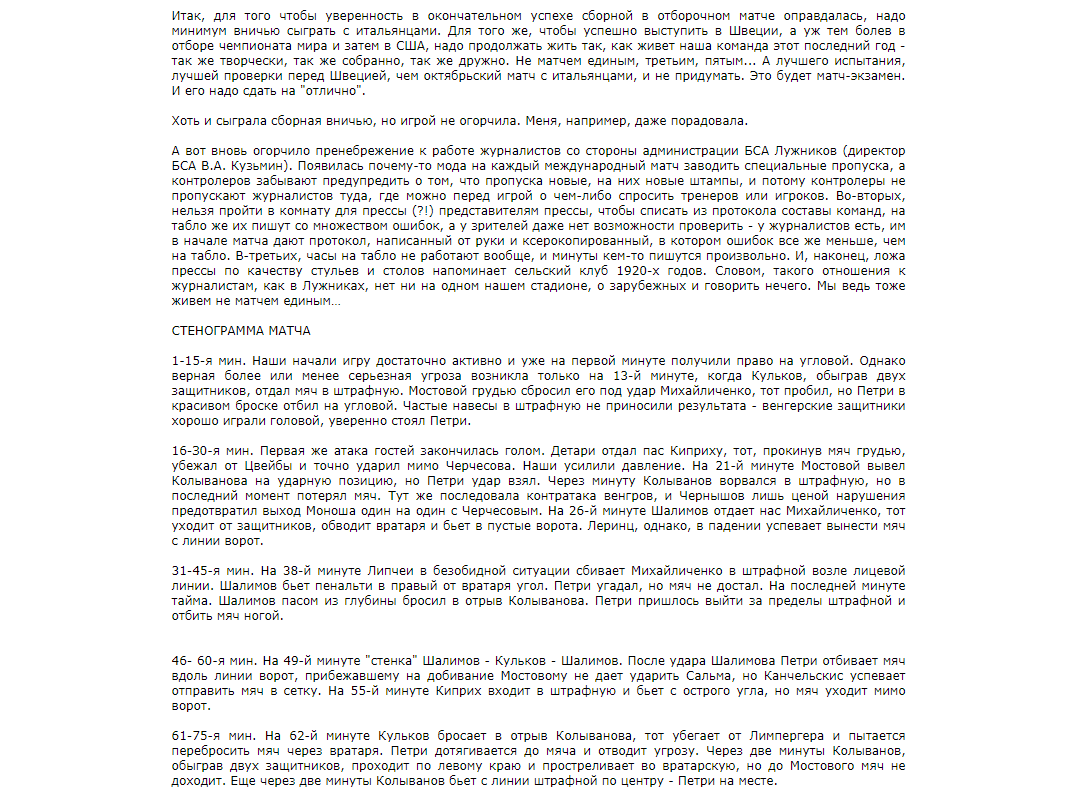 Итак, для того чтобы уверенность в окончательном успехе сборной в отборочном матче оправдалась, надо минимум вничью сыграть с итальянцами. Для того же, чтобы успешно выступить в Швеции, а уж тем более в отборе чемпионата мира и затем в США, надо продолжать жить так, как живет наша команда этот последний год - так же творчески, так же собранно, так же дружно. Не матчем единым, третьим, пятым... А лучшего испытания, лучшей проверки перед Швецией, чем октябрьский матч с итальянцами, и не придумать. Это будет матч-экзамен. И его надо сдать на "отлично".

Хоть и сыграла сборная вничью, но игрой не огорчила. Меня, например, даже порадовала.

А вот вновь огорчило пренебрежение к работе журналистов со стороны администрации БСА Лужников (директор БСА В.А. Кузьмин). Появилась почему-то мода на каждый международный матч заводить специальные пропуска, а контролеров забывают предупредить о том, что пропуска новые, на них новые штампы, и потому контролеры не пропускают журналистов туда, где можно перед игрой о чем-либо спросить тренеров или игроков. Во-вторых, нельзя пройти в комнату для прессы (?!) представителям прессы, чтобы списать из протокола составы команд, на табло же их пишут со множеством ошибок, а у зрителей даже нет возможности проверить - у журналистов есть, им в начале матча дают протокол, написанный от руки и ксерокопированный, в котором ошибок все же меньше, чем на табло. В-третьих, часы на табло не работают вообще, и минуты кем-то пишутся произвольно. И, наконец, ложа прессы по качеству стульев и столов напоминает сельский клуб 1920-х годов. Словом, такого отношения к журналистам, как в Лужниках, нет ни на одном нашем стадионе, о зарубежных и говорить нечего. Мы ведь тоже живем не матчем единым…

СТЕНОГРАММА МАТЧА

1-15-я мин. Наши начали игру достаточно активно и уже на первой минуте получили право на угловой. Однако верная более или менее серьезная угроза возникла только на 13-й минуте, когда Кульков, обыграв двух защитников, отдал мяч в штрафную. Мостовой грудью сбросил его под удар Михайличенко, тот пробил, но Петри в красивом броске отбил на угловой. Частые навесы в штрафную не приносили результата - венгерские защитники хорошо играли головой, уверенно стоял Петри.

16-30-я мин. Первая же атака гостей закончилась голом. Детари отдал пас Киприху, тот, прокинув мяч грудью, убежал от Цвейбы и точно ударил мимо Черчесова. Наши усилили давление. На 21-й минуте Мостовой вывел Колыванова на ударную позицию, но Петри удар взял. Через минуту Колыванов ворвался в штрафную, но в последний момент потерял мяч. Тут же последовала контратака венгров, и Чернышов лишь ценой нарушения предотвратил выход Моноша один на один с Черчесовым. На 26-й минуте Шалимов отдает нас Михайличенко, тот уходит от защитников, обводит вратаря и бьет в пустые ворота. Леринц, однако, в падении успевает вынести мяч с линии ворот.

31-45-я мин. На 38-й минуте Липчеи в безобидной ситуации сбивает Михайличенко в штрафной возле лицевой линии. Шалимов бьет пенальти в правый от вратаря угол. Петри угадал, но мяч не достал. На последней минуте тайма. Шалимов пасом из глубины бросил в отрыв Колыванова. Петри пришлось выйти за пределы штрафной и отбить мяч ногой.

46- 60-я мин. На 49-й минуте "стенка" Шалимов - Кульков - Шалимов. После удара Шалимова Петри отбивает мяч вдоль линии ворот, прибежавшему на добивание Мостовому не дает ударить Сальма, но Канчельскис успевает отправить мяч в сетку. На 55-й минуте Киприх входит в штрафную и бьет с острого угла, но мяч уходит мимо ворот.

61-75-я мин. На 62-й минуте Кульков бросает в отрыв Колыванова, тот убегает от Лимпергера и пытается перебросить мяч через вратаря. Петри дотягивается до мяча и отводит угрозу. Через две минуты Колыванов, обыграв двух защитников, проходит по левому краю и простреливает во вратарскую, но до Мостового мяч не доходит. Еще через две минуты Колыванов бьет с линии штрафной по центру - Петри на месте.